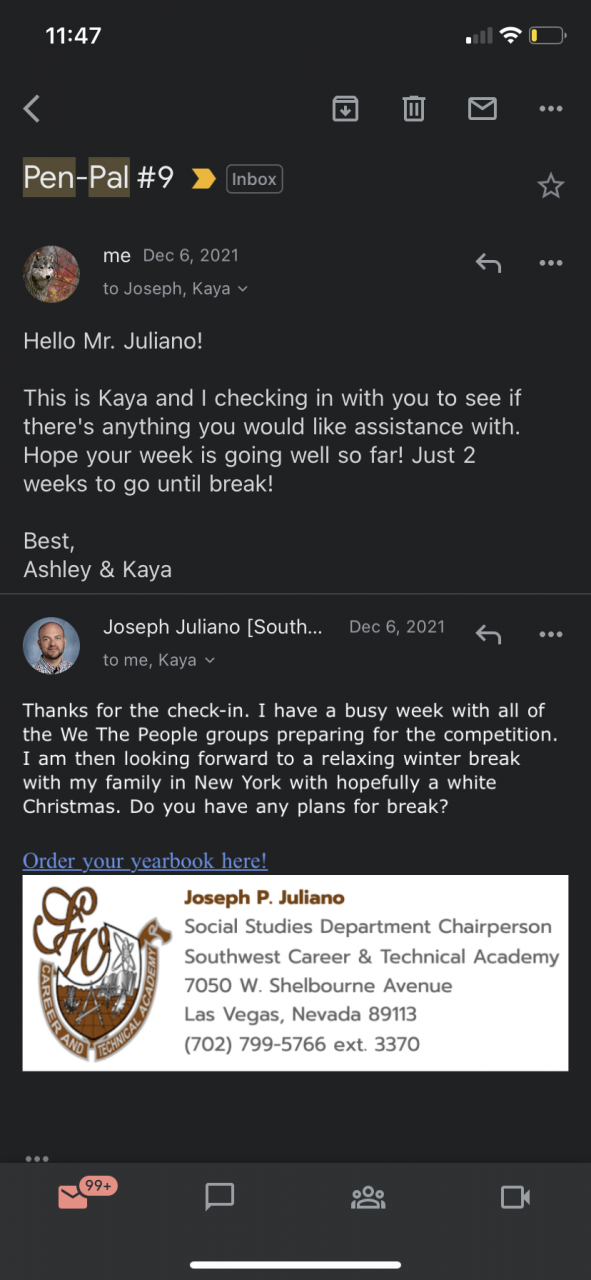 11:47

Pen-Pal #9 Inbox

me Dec 6, 2021
to Joseph, Kaya

Hello Mr. Juliano!

This is Kaya and I checking in with you to see if there's anything you would like assistance with. Hope your week is going well so far! Just 2 weeks to go until break!

Best,
Ashley & Kaya

Joseph Juliano [South... Dec 6, 2021
to me, Kaya

Thanks for the check-in. I have a busy week with all of the We The People groups preparing for the competition. I am then looking forward to a relaxing winter break with my family in New York with hopefully a white Christmas. Do you have any plans for break?

Order your yearbook here!

SW CAREER AND TECHNICAL ACADEMY

Joseph P. Juliano
Social Studies Department Chairperson
Southwest Career & Technical Academy
7050 W. Shelbourne Avenue
Las Vegas, Nevada 89113
(702) 799-5766 ext. 3370

99+